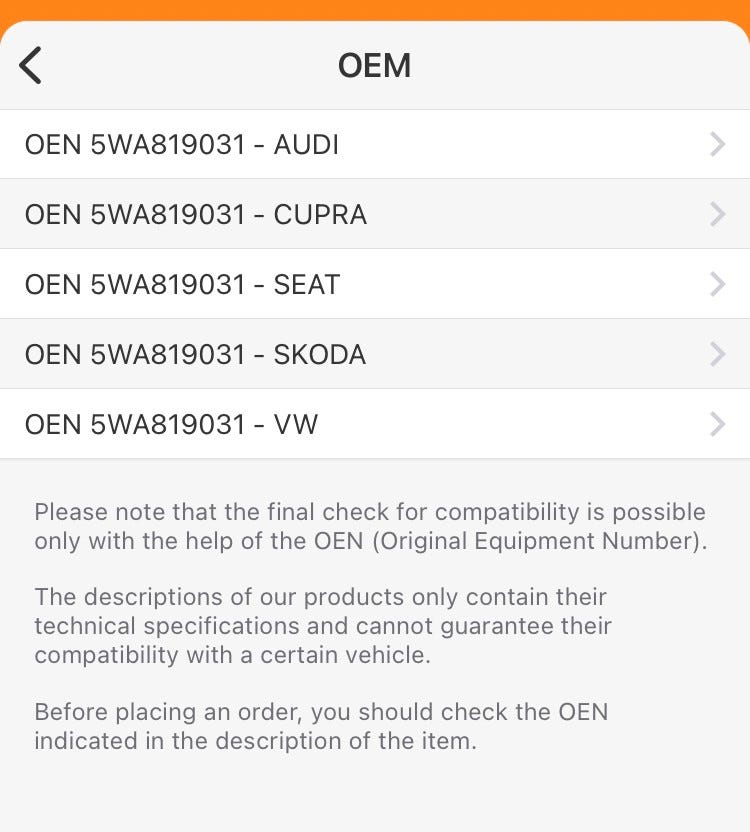 OEM

OEN 5WA819031 - AUDI

OEN 5WA819031 - CUPRA

OEN 5WA819031 - SEAT

OEN 5WA819031 - SKODA

OEN 5WA819031 - VW

Please note that the final check for compatibility is possible only with the help of the OEN (Original Equipment Number).

The descriptions of our products only contain their technical specifications and cannot guarantee their compatibility with a certain vehicle.

Before placing an order, you should check the OEN indicated in the description of the item.